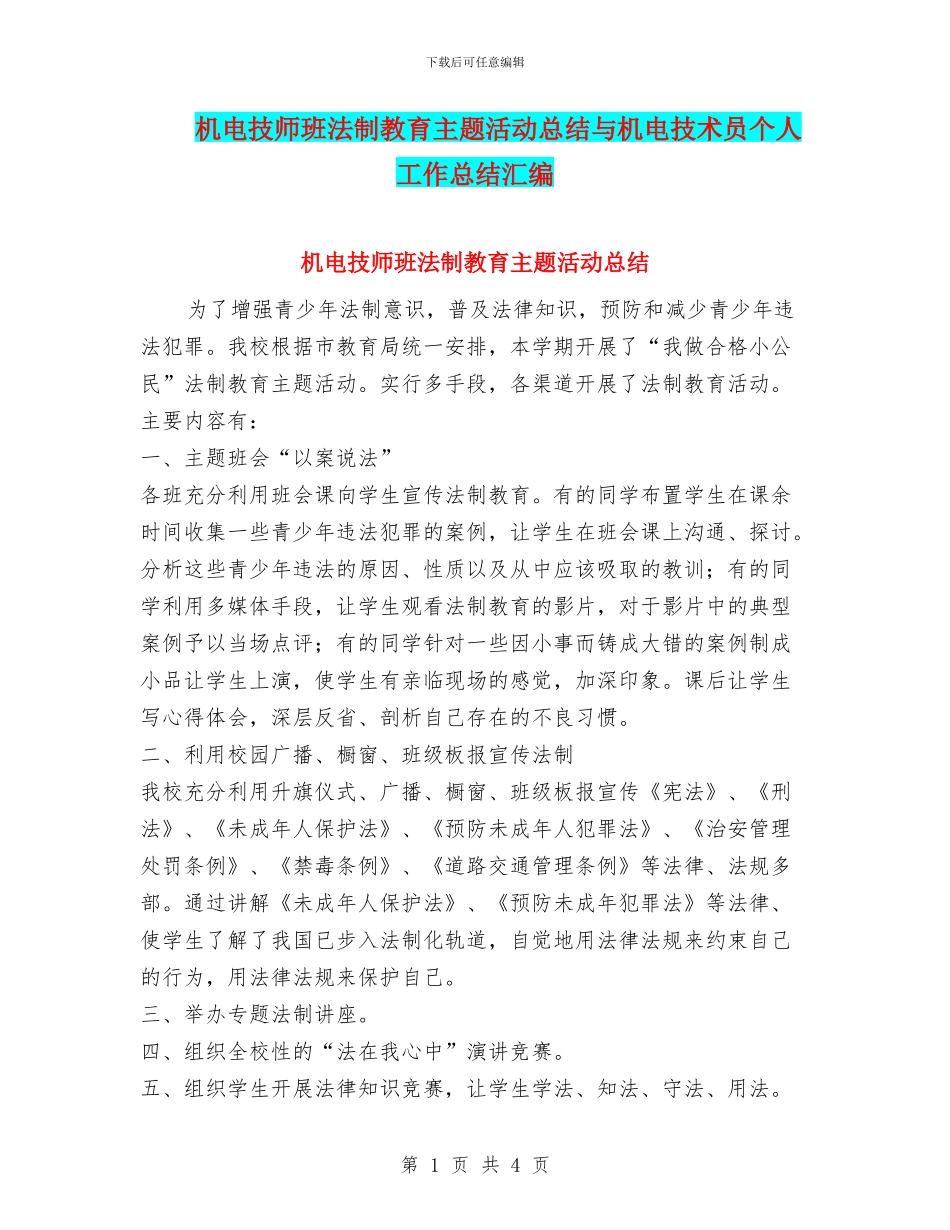 下载后可任意编辑

机电技师班法制教育主题活动总结与机电技术员个人工作总结汇编

机电技师班法制教育主题活动总结

为了增强青少年法制意识，普及法律知识，预防和减少青少年违法犯罪。我校根据市教育局统一安排，本学期开展了“我做合格小公民”法制教育主题活动。实行多手段，各渠道开展了法制教育活动。主要内容有：

一、主题班会“以案说法”

各班充分利用班会课向学生宣传法制教育。有的同学布置学生在课余时间收集一些青少年违法犯罪的案例，让学生在班会课上沟通、探讨。分析这些青少年违法的原因、性质以及从中应该吸取的教训；有的同学利用多媒体手段，让学生观看法制教育的影片，对于影片中的典型案例予以当场点评；有的同学针对一些因小事而铸成大错的案例制成小品让学生上演，使学生有亲临现场的感觉，加深印象。课后让学生写心得体会，深层反省、剖析自己存在的不良习惯。

二、利用校园广播、橱窗、班级板报宣传法制

我校充分利用升旗仪式、广播、橱窗、班级板报宣传《宪法》、《刑法》、《未成年人保护法》、《预防未成年人犯罪法》、《治安管理处罚条例》、《禁毒条例》、《道路交通管理条例》等法律、法规多部。通过讲解《未成年人保护法》、《预防未成年犯罪法》等法律、使学生了解了我国已步入法制化轨道，自觉地用法律法规来约束自己的行为，用法律法规来保护自己。

三、举办专题法制讲座。

四、组织全校性的“法在我心中”演讲竞赛。

五、组织学生开展法律知识竞赛，让学生学法、知法、守法、用法。

第 1 页 共 4 页